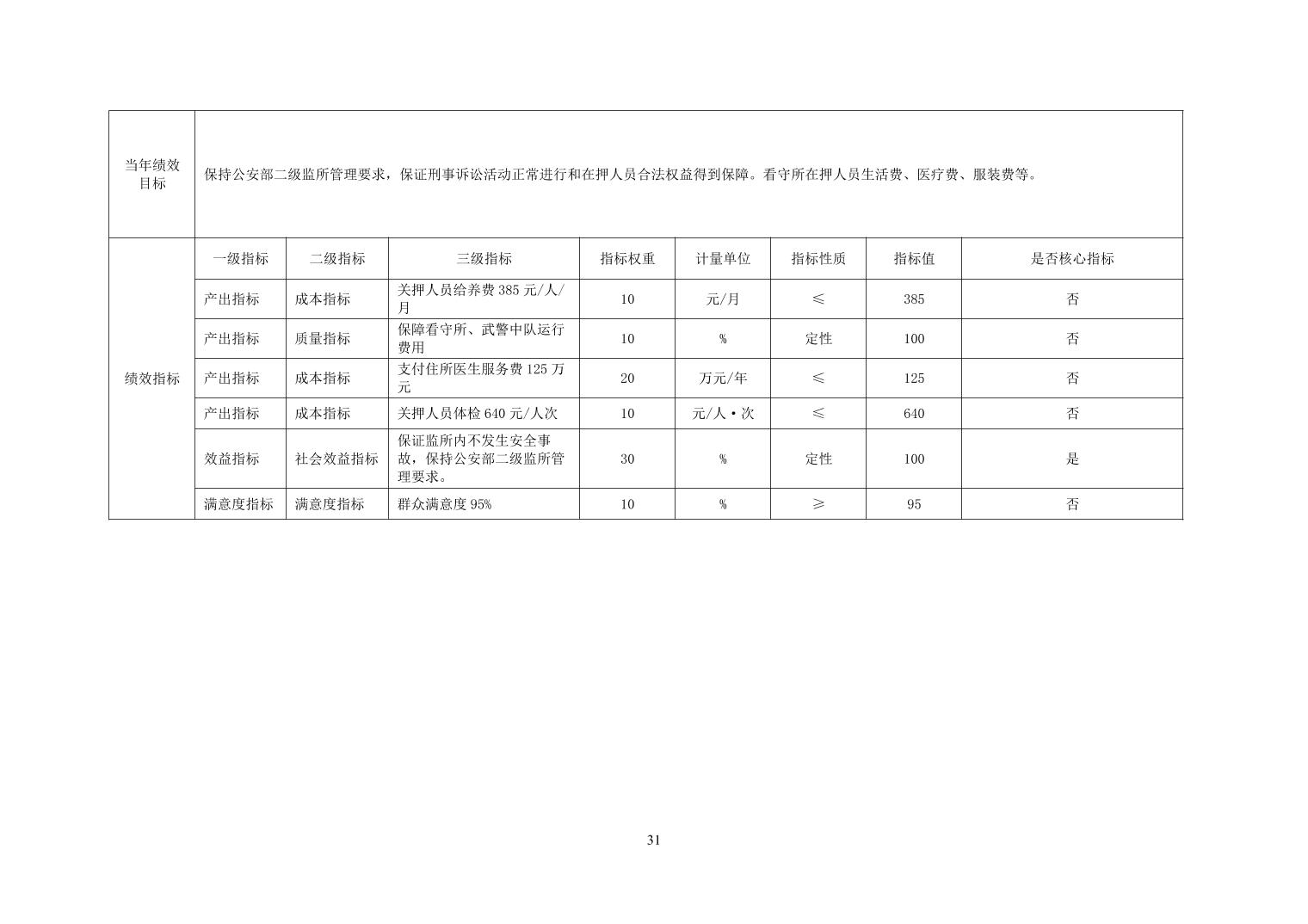 | 当年绩效目标 | 保持公安部二级监所管理要求，保证刑事诉讼活动正常进行和在押人员合法权益得到保障。看守所在押人员生活费、医疗费、服装费等。 | | | | | | | |
|---|---|---|---|---|---|---|---|---|
| 绩效指标 | 一级指标 | 二级指标 | 三级指标 | 指标权重 | 计量单位 | 指标性质 | 指标值 | 是否核心指标 |
| | 产出指标 | 成本指标 | 关押人员给养费 385 元/人/月 | 10 | 元/月 | ≤ | 385 | 否 |
| | 产出指标 | 质量指标 | 保障看守所、武警中队运行费用 | 10 | % | 定性 | 100 | 否 |
| | 产出指标 | 成本指标 | 支付住所医生服务费 125 万元 | 20 | 万元/年 | ≤ | 125 | 否 |
| | 产出指标 | 成本指标 | 关押人员体检 640 元/人次 | 10 | 元/人·次 | ≤ | 640 | 否 |
| | 效益指标 | 社会效益指标 | 保证监所内不发生安全事故，保持公安部二级监所管理要求。 | 30 | % | 定性 | 100 | 是 |
| | 满意度指标 | 满意度指标 | 群众满意度 95% | 10 | % | ≥ | 95 | 否 |

31